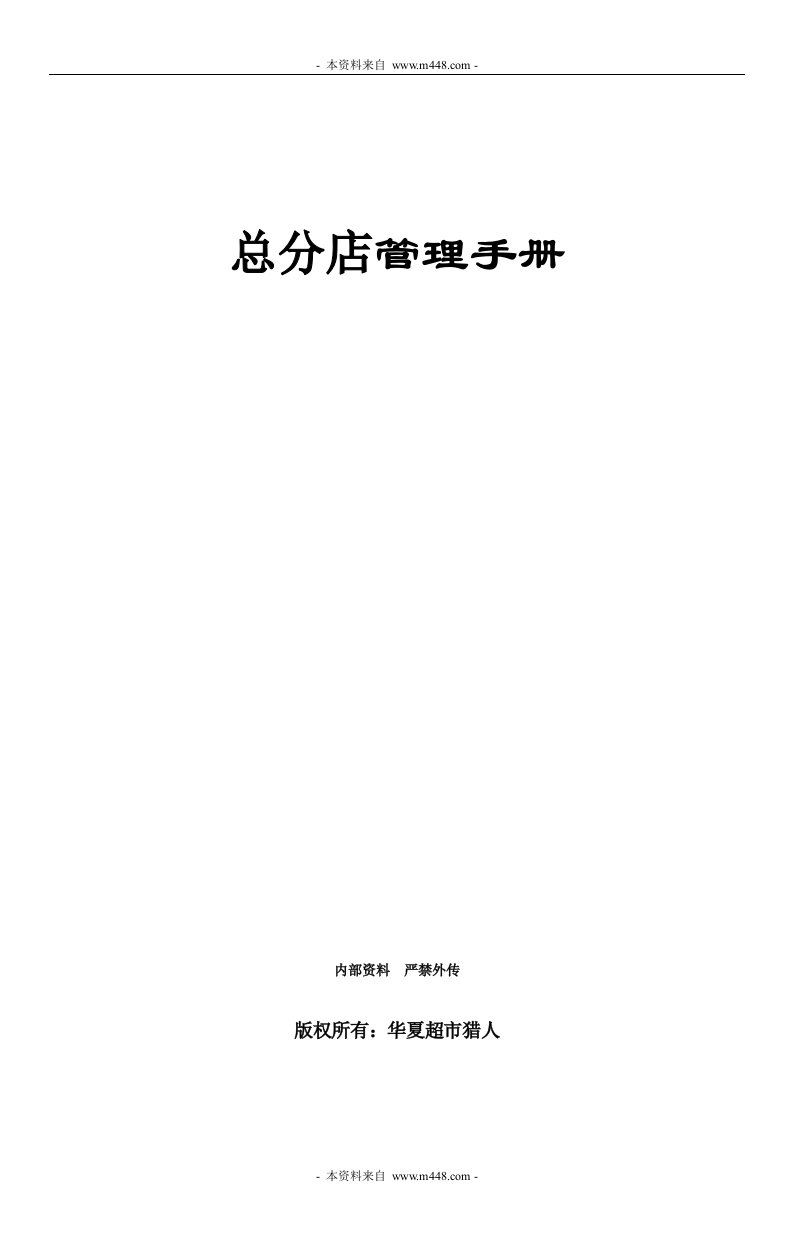 - 本资料来自 www.m448.com -

总分店管理手册

内部资料 严禁外传

版权所有：华夏超市猎人

- 本资料来自 www.m448.com -